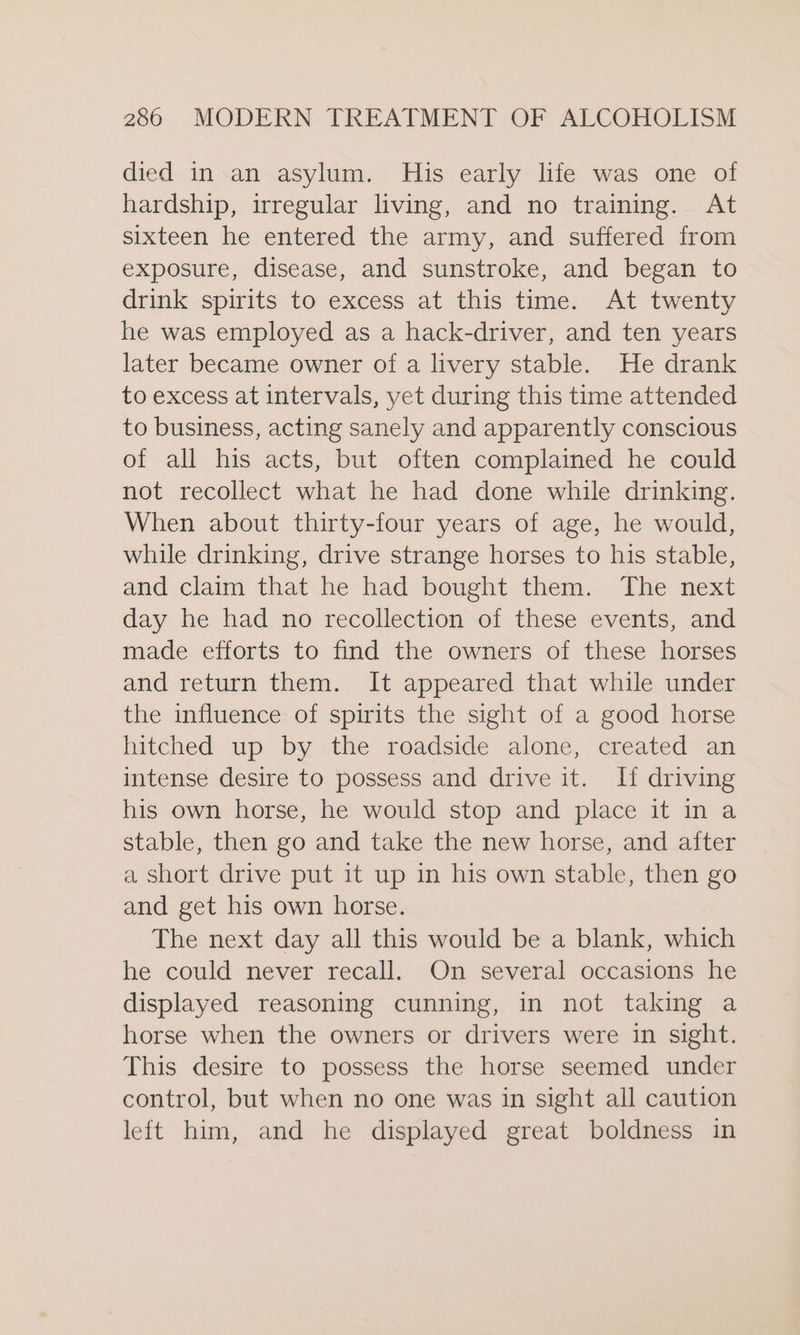 286 MODERN TREATMENT OF ALCOHOLISM

died in an asylum. His early life was one of hardship, irregular living, and no training. At sixteen he entered the army, and suffered from exposure, disease, and sunstroke, and began to drink spirits to excess at this time. At twenty he was employed as a hack-driver, and ten years later became owner of a livery stable. He drank to excess at intervals, yet during this time attended to business, acting sanely and apparently conscious of all his acts, but often complained he could not recollect what he had done while drinking. When about thirty-four years of age, he would, while drinking, drive strange horses to his stable, and claim that he had bought them. The next day he had no recollection of these events, and made efforts to find the owners of these horses and return them. It appeared that while under the influence of spirits the sight of a good horse hitched up by the roadside alone, created an intense desire to possess and drive it. If driving his own horse, he would stop and place it in a stable, then go and take the new horse, and after a short drive put it up in his own stable, then go and get his own horse.

The next day all this would be a blank, which he could never recall. On several occasions he displayed reasoning cunning, in not taking a horse when the owners or drivers were in sight. This desire to possess the horse seemed under control, but when no one was in sight all caution left him, and he displayed great boldness in